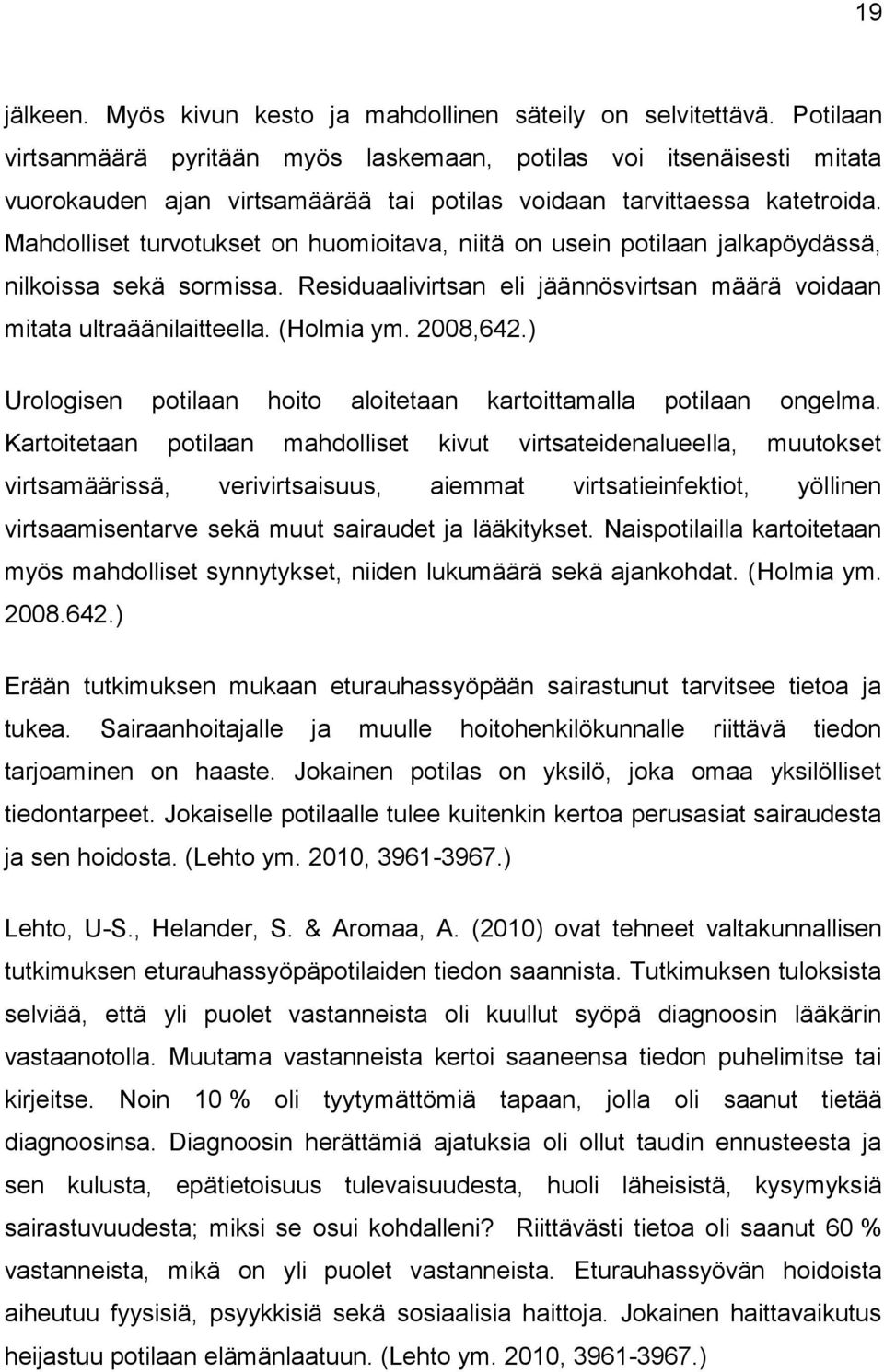 19

jälkeen. Myös kivun kesto ja mahdollinen säteily on selvitettävä. Potilaan virtsanmäärä pyritään myös laskemaan, potilas voi itsenäisesti mitata vuorokauden ajan virtsamäärää tai potilas voidaan tarvittaessa katetroida. Mahdolliset turvotukset on huomioitava, niitä on usein potilaan jalkapöydässä, nilkoissa sekä sormissa. Residuaalivirtsan eli jäännösvirtsan määrä voidaan mitata ultraäänilaitteella. (Holmia ym. 2008,642.)

Urologisen potilaan hoito aloitetaan kartoittamalla potilaan ongelma. Kartoitetaan potilaan mahdolliset kivut virtsateidenalueella, muutokset virtsamäärissä, verivirtsaisuus, aiemmat virtsatieinfektiot, yöllinen virtsaamisentarve sekä muut sairaudet ja lääkitykset. Naispotilailla kartoitetaan myös mahdolliset synnytykset, niiden lukumäärä sekä ajankohdat. (Holmia ym. 2008.642.)

Erään tutkimuksen mukaan eturauhassyöpään sairastunut tarvitsee tietoa ja tukea. Sairaanhoitajalle ja muulle hoitohenkilökunnalle riittävä tiedon tarjoaminen on haaste. Jokainen potilas on yksilö, joka omaa yksilölliset tiedontarpeet. Jokaiselle potilaalle tulee kuitenkin kertoa perusasiat sairaudesta ja sen hoidosta. (Lehto ym. 2010, 3961-3967.)

Lehto, U-S., Helander, S. & Aromaa, A. (2010) ovat tehneet valtakunnallisen tutkimuksen eturauhassyöpäpotilaiden tiedon saannista. Tutkimuksen tuloksista selviää, että yli puolet vastanneista oli kuullut syöpä diagnoosin lääkärin vastaanotolla. Muutama vastanneista kertoi saaneensa tiedon puhelimitse tai kirjeitse. Noin 10 % oli tyytymättömiä tapaan, jolla oli saanut tietää diagnoosinsa. Diagnoosin herättämiä ajatuksia oli ollut taudin ennusteesta ja sen kulusta, epätietoisuus tulevaisuudesta, huoli läheisistä, kysymyksiä sairastuvuudesta; miksi se osui kohdalleni? Riittävästi tietoa oli saanut 60 % vastanneista, mikä on yli puolet vastanneista. Eturauhassyövän hoidoista aiheutuu fyysisiä, psyykkisiä sekä sosiaalisia haittoja. Jokainen haittavaikutus heijastuu potilaan elämänlaatuun. (Lehto ym. 2010, 3961-3967.)